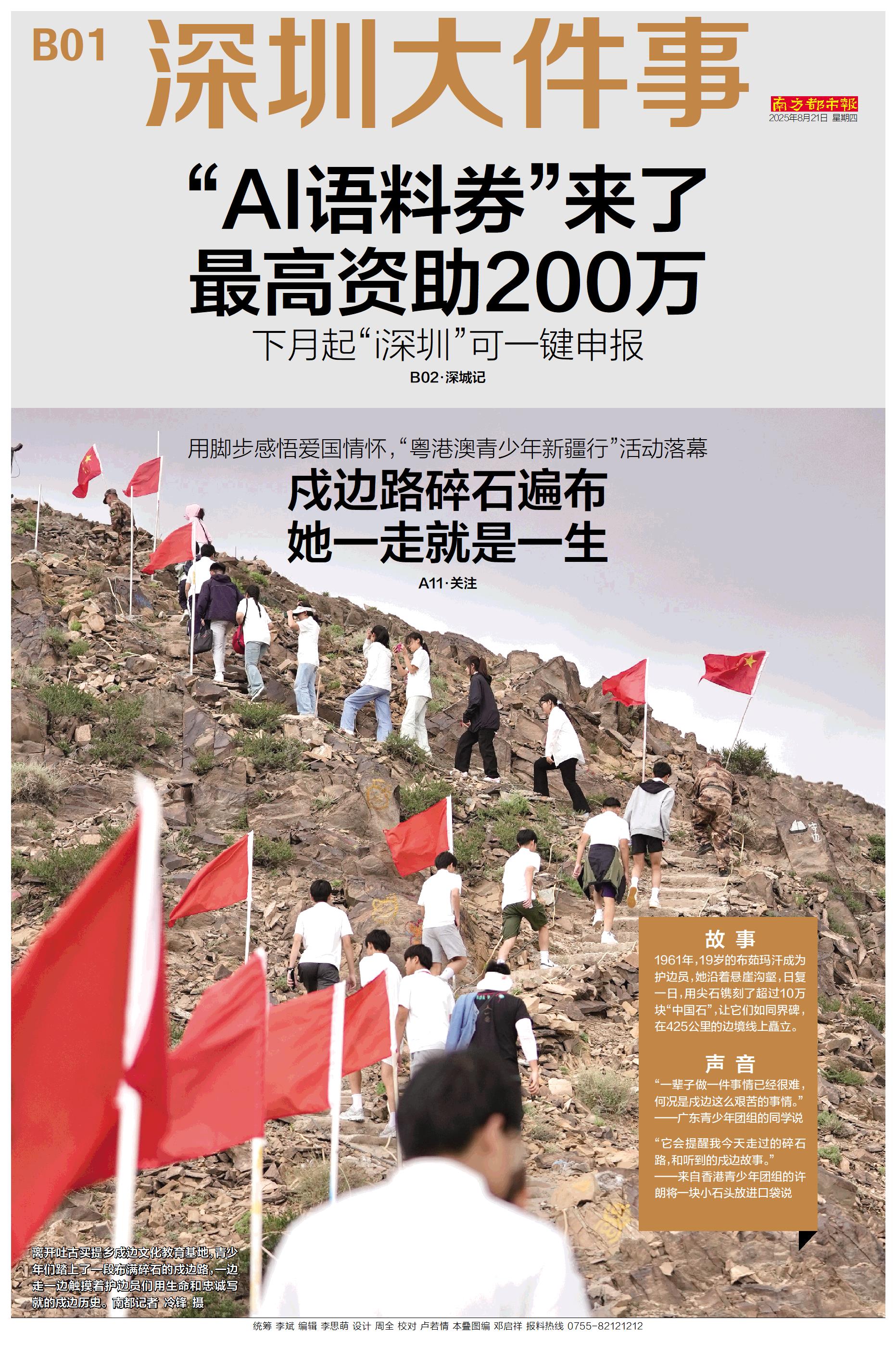 B01 深圳大件事

南方都市報
2025年8月21日 星期四

“AI语料券”来了
最高资助200万

下月起“i深圳”可一键申报

B02·深城记

用脚步感悟爱国情怀，“粤港澳青少年新疆行”活动落幕

戍边路碎石遍布
她一走就是一生

A11·关注

故事

1961年，19岁的布茹玛汗成为护边员，她沿着悬崖沟壑，日复一日，用尖石镌刻了超过10万块“中国石”，让它们如同界碑，在425公里的边境线上矗立。

声音

“一辈子做一件事情已经很难，何况是戍边这么艰苦的事情。”
——广东青少年团组的同学说

“它会提醒我今天走过的碎石路，和听到的戍边故事。”
——来自香港青少年团组的许朗将一块小石头放进口袋说

离开吐古买提乡戍边文化教育基地，青少年们踏上了一段布满碎石的戍边路，一边走一边触摸着护边员们用生命和忠诚写就的戍边历史。南都记者 冷锋 摄

统筹 李斌 编辑 李思萌 设计 周全 校对 卢若情 本叠图编 邓启祥 报料热线 0755-82121212